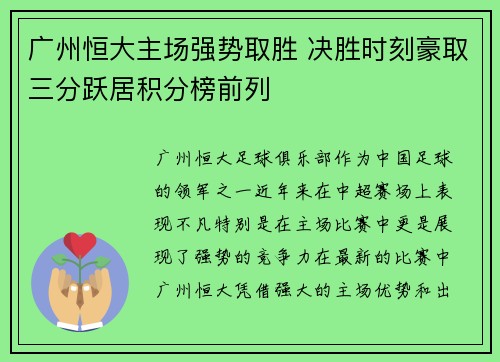 广州恒大主场强势取胜 决胜时刻豪取三分跃居积分榜前列

广州恒大足球俱乐部作为中国足球的领军之一近年来在中超赛场上表现不凡特别是在主场比赛中更是展现了强势的竞争力在最新的比赛中广州恒大凭借强大的主场优势和出